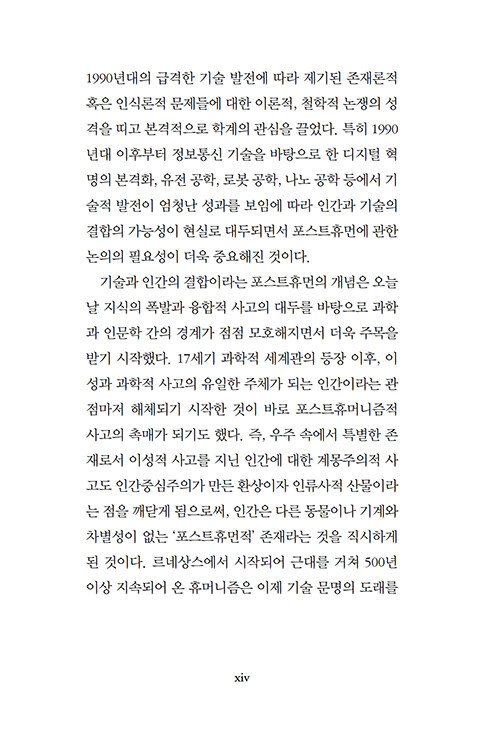 1990년대의 급격한 기술 발전에 따라 제기된 존재론적 혹은 인식론적 문제들에 대한 이론적, 철학적 논쟁의 성격을 띠고 본격적으로 학계의 관심을 끌었다. 특히 1990년대 이후부터 정보통신 기술을 바탕으로 한 디지털 혁명의 본격화, 유전 공학, 로봇 공학, 나노 공학 등에서 기술적 발전이 엄청난 성과를 보임에 따라 인간과 기술의 결합의 가능성이 현실로 대두되면서 포스트휴먼에 관한 논의의 필요성이 더욱 중요해진 것이다.

기술과 인간의 결합이라는 포스트휴먼의 개념은 오늘날 지식의 폭발과 융합적 사고의 대두를 바탕으로 과학과 인문학 간의 경계가 점점 모호해지면서 더욱 주목을 받기 시작했다. 17세기 과학적 세계관의 등장 이후, 이성과 과학적 사고의 유일한 주체가 되는 인간이라는 관점마저 해체되기 시작한 것이 바로 포스트휴머니즘적 사고의 촉매가 되기도 했다. 즉, 우주 속에서 특별한 존재로서 이성적 사고를 지닌 인간에 대한 계몽주의적 사고도 인간중심주의가 만든 환상이자 인류사적 산물이라는 점을 깨닫게 됨으로써, 인간은 다른 동물이나 기계와 차별성이 없는 '포스트휴먼적' 존재라는 것을 직시하게 된 것이다. 르네상스에서 시작되어 근대를 거쳐 500년 이상 지속되어 온 휴머니즘은 이제 기술 문명의 도래를

xiv